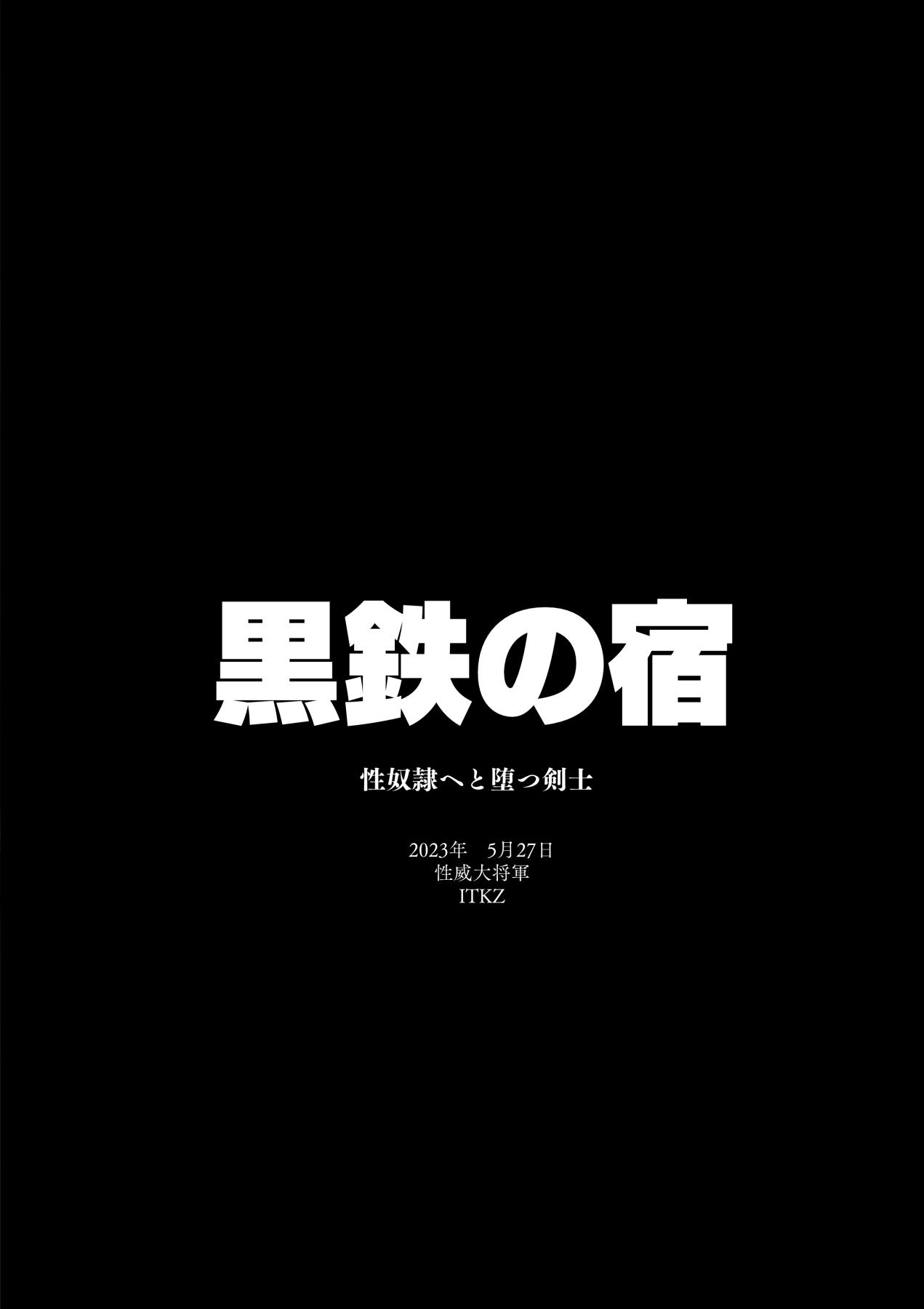 黒鉄の宿

性奴隷へと堕つ剣士

2023年　5月27日
性威大将軍
ITKZ